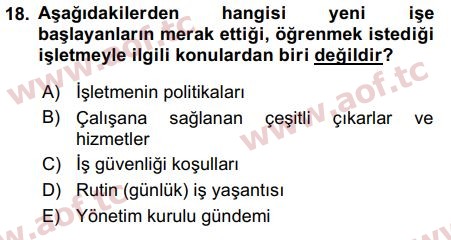 18. Aşağıdakilerden hangisi yeni işe başlayanların merak ettiği, öğrenmek istediği işletmeyle ilgili konulardan biri değildir?

A) İşletmenin politikaları
B) Çalışana sağlanan çeşitli çıkarlar ve hizmetler
C) İş güvenliği koşulları
D) Rutin (günlük) iş yaşantısı
E) Yönetim kurulu gündemi

www.aof.tc
www.aof.tc
www.aof.tc